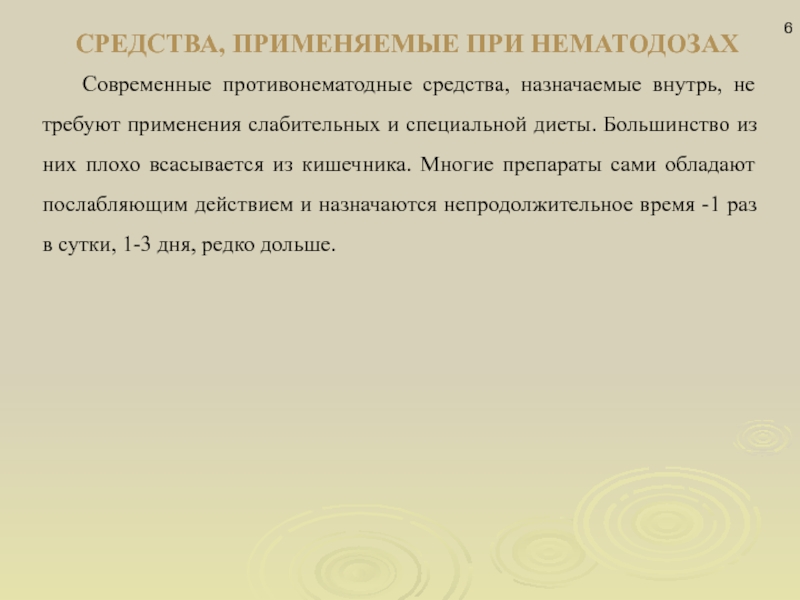 6

СРЕДСТВА, ПРИМЕНЯЕМЫЕ ПРИ НЕМАТОДОЗАХ

Современные противонематодные средства, назначаемые внутрь, не требуют применения слабительных и специальной диеты. Большинство из них плохо всасывается из кишечника. Многие препараты сами обладают послабляющим действием и назначаются непродолжительное время -1 раз в сутки, 1-3 дня, редко дольше.